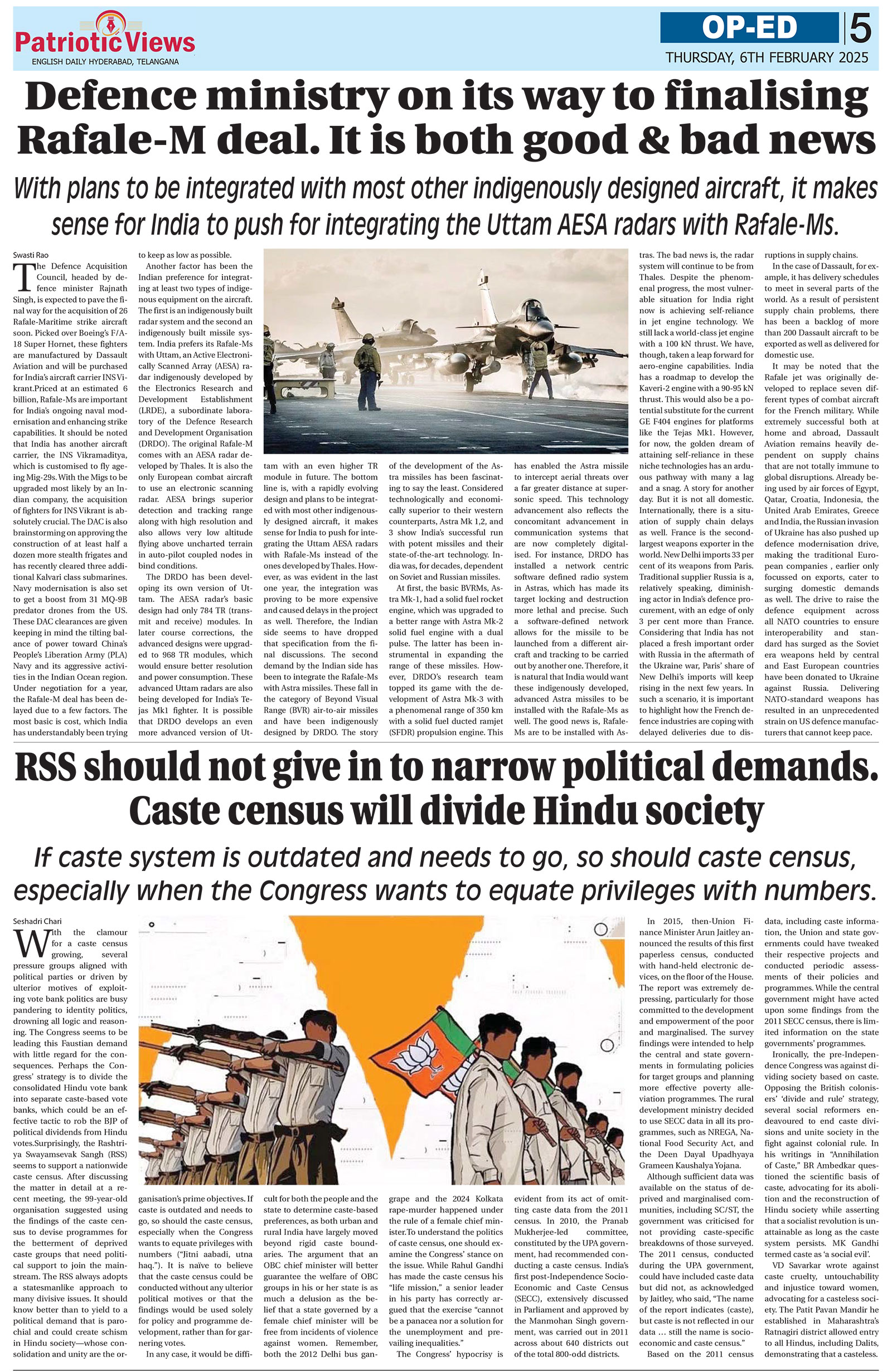 Patriotic Views
ENGLISH DAILY HYDERABAD, TELANGANA

OP-ED 5
THURSDAY, 6TH FEBRUARY 2025

Defence ministry on its way to finalising Rafale-M deal. It is both good & bad news

With plans to be integrated with most other indigenously designed aircraft, it makes sense for India to push for integrating the Uttam AESA radars with Rafale-Ms.

Swasti Rao

The Defence Acquisition Council, headed by defence minister Rajnath Singh, is expected to pave the final way for the acquisition of 26 Rafale-Maritime strike aircraft soon. Picked over Boeing's F/A-18 Super Hornet, these fighters are manufactured by Dassault Aviation and will be purchased for India's aircraft carrier INS Vikrant.Priced at an estimated 6 billion, Rafale-Ms are important for India's ongoing naval modernisation and enhancing strike capabilities. It should be noted that India has another aircraft carrier, the INS Vikramaditya, which is customised to fly ageing Mig-29s. With the Migs to be upgraded most likely by an Indian company, the acquisition of fighters for INS Vikrant is absolutely crucial. The DAC is also brainstorming on approving the construction of at least half a dozen more stealth frigates and has recently cleared three additional Kalvari class submarines. Navy modernisation is also set to get a boost from 31 MQ-9B predator drones from the US. These DAC clearances are given keeping in mind the tilting balance of power toward China's People's Liberation Army (PLA) Navy and its aggressive activities in the Indian Ocean region. Under negotiation for a year, the Rafale-M deal has been delayed due to a few factors. The most basic is cost, which India has understandably been trying to keep as low as possible.

Another factor has been the Indian preference for integrating at least two types of indigenous equipment on the aircraft. The first is an indigenously built radar system and the second an indigenously built missile system. India prefers its Rafale-Ms with Uttam, an Active Electronically Scanned Array (AESA) radar indigenously developed by the Electronics Research and Development Establishment (LRDE), a subordinate laboratory of the Defence Research and Development Organisation (DRDO). The original Rafale-M comes with an AESA radar developed by Thales. It is also the only European combat aircraft to use an electronic scanning radar. AESA brings superior detection and tracking range along with high resolution and also allows very low altitude flying above uncharted terrain in auto-pilot coupled nodes in bind conditions.

The DRDO has been developing its own version of Uttam. The AESA radar's basic design had only 784 TR (transmit and receive) modules. In later course corrections, the advanced designs were upgraded to 968 TR modules, which would ensure better resolution and power consumption. These advanced Uttam radars are also being developed for India's Tejas Mk1 fighter. It is possible that DRDO develops an even more advanced version of Uttam with an even higher TR module in future. The bottom line is, with a rapidly evolving design and plans to be integrated with most other indigenously designed aircraft, it makes sense for India to push for integrating the Uttam AESA radars with Rafale-Ms instead of the ones developed by Thales. However, as was evident in the last one year, the integration was proving to be more expensive and caused delays in the project as well. Therefore, the Indian side seems to have dropped that specification from the final discussions. The second demand by the Indian side has been to integrate the Rafale-Ms with Astra missiles. These fall in the category of Beyond Visual Range (BVR) air-to-air missiles and have been indigenously designed by DRDO. The story of the development of the Astra missiles has been fascinating to say the least. Considered technologically and economically superior to their western counterparts, Astra Mk 1,2, and 3 show India's successful run with potent missiles and their state-of-the-art technology. India was, for decades, dependent on Soviet and Russian missiles.

At first, the basic BVRMs, Astra Mk-1, had a solid fuel rocket engine, which was upgraded to a better range with Astra Mk-2 solid fuel engine with a dual pulse. The latter has been instrumental in expanding the range of these missiles. However, DRDO's research team topped its game with the development of Astra Mk-3 with a phenomenal range of 350 km with a solid fuel ducted ramjet (SFDR) propulsion engine. This has enabled the Astra missile to intercept aerial threats over a far greater distance at supersonic speed. This technology advancement also reflects the concomitant advancement in communication systems that are now completely digitalised. For instance, DRDO has installed a network centric software defined radio system in Astras, which has made its target locking and destruction more lethal and precise. Such a software-defined network allows for the missile to be launched from a different aircraft and tracking to be carried out by another one. Therefore, it is natural that India would want these indigenously developed, advanced Astra missiles to be installed with the Rafale-Ms as well. The good news is, Rafale-Ms are to be installed with Astras. The bad news is, the radar system will continue to be from Thales. Despite the phenomenal progress, the most vulnerable situation for India right now is achieving self-reliance in jet engine technology. We still lack a world-class jet engine with a 100 kN thrust. We have, though, taken a leap forward for aero-engine capabilities. India has a roadmap to develop the Kaveri-2 engine with a 90-95 kN thrust. This would also be a potential substitute for the current GE F404 engines for platforms like the Tejas Mk1. However, for now, the golden dream of attaining self-reliance in these niche technologies has an arduous pathway with many a lag and a snag. A story for another day. But it is not all domestic. Internationally, there is a situation of supply chain delays as well. France is the second-largest weapons exporter in the world. New Delhi imports 33 per cent of its weapons from Paris. Traditional supplier Russia is a, relatively speaking, diminishing actor in India's defence procurement, with an edge of only 3 per cent more than France. Considering that India has not placed a fresh important order with Russia in the aftermath of the Ukraine war, Paris' share of New Delhi's imports will keep rising in the next few years. In such a scenario, it is important to highlight how the French defence industries are coping with delayed deliveries due to disruptions in supply chains.

In the case of Dassault, for example, it has delivery schedules to meet in several parts of the world. As a result of persistent supply chain problems, there has been a backlog of more than 200 Dassault aircraft to be exported as well as delivered for domestic use.

It may be noted that the Rafale jet was originally developed to replace seven different types of combat aircraft for the French military. While extremely successful both at home and abroad, Dassault Aviation remains heavily dependent on supply chains that are not totally immune to global disruptions. Already being used by air forces of Egypt, Qatar, Croatia, Indonesia, the United Arab Emirates, Greece and India, the Russian invasion of Ukraine has also pushed up defence modernisation drive, making the traditional European companies , earlier only focussed on exports, cater to surging domestic demands as well. The drive to raise the defence equipment across all NATO countries to ensure interoperability and standard has surged as the Soviet era weapons held by central and East European countries have been donated to Ukraine against Russia. Delivering NATO-standard weapons has resulted in an unprecedented strain on US defence manufacturers that cannot keep pace.

RSS should not give in to narrow political demands. Caste census will divide Hindu society

If caste system is outdated and needs to go, so should caste census, especially when the Congress wants to equate privileges with numbers.

Seshadri Chari

With the clamour for a caste census growing, several pressure groups aligned with political parties or driven by ulterior motives of exploiting vote bank politics are busy pandering to identity politics, drowning all logic and reasoning. The Congress seems to be leading this Faustian demand with little regard for the consequences. Perhaps the Congress' strategy is to divide the consolidated Hindu vote bank into separate caste-based vote banks, which could be an effective tactic to rob the BJP of political dividends from Hindu votes.Surprisingly, the Rashtriya Swayamsevak Sangh (RSS) seems to support a nationwide caste census. After discussing the matter in detail at a recent meeting, the 99-year-old organisation suggested using the findings of the caste census to devise programmes for the betterment of deprived caste groups that need political support to join the mainstream. The RSS always adopts a statesmanlike approach to many divisive issues. It should know better than to yield to a political demand that is parochial and could create schism in Hindu society—whose consolidation and unity are the organisation's prime objectives. If caste is outdated and needs to go, so should the caste census, especially when the Congress wants to equate privileges with numbers ("Jitni aabadi, utna haq."). It is naïve to believe that the caste census could be conducted without any ulterior political motives or that the findings would be used solely for policy and programme development, rather than for garnering votes.

In any case, it would be difficult for both the people and the state to determine caste-based preferences, as both urban and rural India have largely moved beyond rigid caste boundaries. The argument that an OBC chief minister will better guarantee the welfare of OBC groups in his or her state is as much a delusion as the belief that a state governed by a female chief minister will be free from incidents of violence against women. Remember, both the 2012 Delhi bus gangrape and the 2024 Kolkata rape-murder happened under the rule of a female chief minister.To understand the politics of caste census, one should examine the Congress' stance on the issue. While Rahul Gandhi has made the caste census his "life mission," a senior leader in his party has correctly argued that the exercise "cannot be a panacea nor a solution for the unemployment and prevailing inequalities."

The Congress' hypocrisy is evident from its act of omitting caste data from the 2011 census. In 2010, the Pranab Mukherjee-led committee, constituted by the UPA government, had recommended conducting a caste census. India's first post-Independence Socio-Economic and Caste Census (SECC), extensively discussed in Parliament and approved by the Manmohan Singh government, was carried out in 2011 across about 640 districts out of the total 800-odd districts.

In 2015, then-Union Finance Minister Arun Jaitley announced the results of this first paperless census, conducted with hand-held electronic devices, on the floor of the House. The report was extremely depressing, particularly for those committed to the development and empowerment of the poor and marginalised. The survey findings were intended to help the central and state governments in formulating policies for target groups and planning more effective poverty alleviation programmes. The rural development ministry decided to use SECC data in all its programmes, such as NREGA, National Food Security Act, and the Deen Dayal Upadhyaya Grameen Kaushalya Yojana.

Although sufficient data was available on the status of deprived and marginalised communities, including SC/ST, the government was criticised for not providing caste-specific breakdowns of those surveyed. The 2011 census, conducted during the UPA government, could have included caste data but did not, as acknowledged by Jaitley, who said, "The name of the report indicates (caste), but caste is not reflected in our data … still the name is socio-economic and caste census."

Based on the 2011 census data, including caste information, the Union and state governments could have tweaked their respective projects and conducted periodic assessments of their policies and programmes. While the central government might have acted upon some findings from the 2011 SECC census, there is limited information on the state governments' programmes.

Ironically, the pre-Independence Congress was against dividing society based on caste. Opposing the British colonisers' 'divide and rule' strategy, several social reformers endeavoured to end caste divisions and unite society in the fight against colonial rule. In his writings in "Annihilation of Caste," BR Ambedkar questioned the scientific basis of caste, advocating for its abolition and the reconstruction of Hindu society while asserting that a socialist revolution is unattainable as long as the caste system persists. MK Gandhi termed caste as 'a social evil'.

VD Savarkar wrote against caste cruelty, untouchability and injustice toward women, advocating for a casteless society. The Patit Pavan Mandir he established in Maharashtra's Ratnagiri district allowed entry to all Hindus, including Dalits, demonstrating that a casteless.